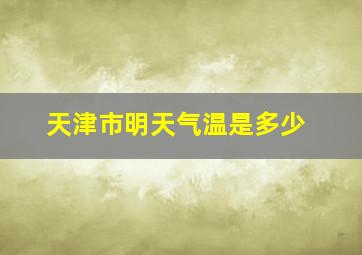 天津市明天气温是多少